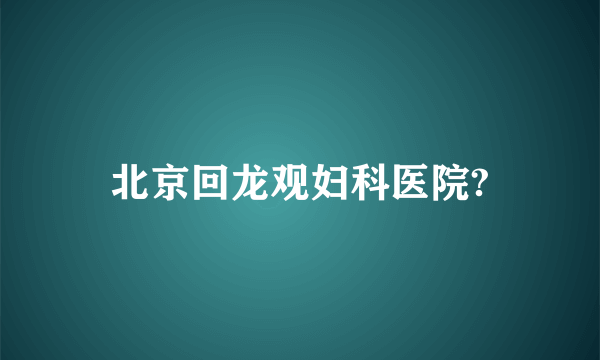 北京回龙观妇科医院?